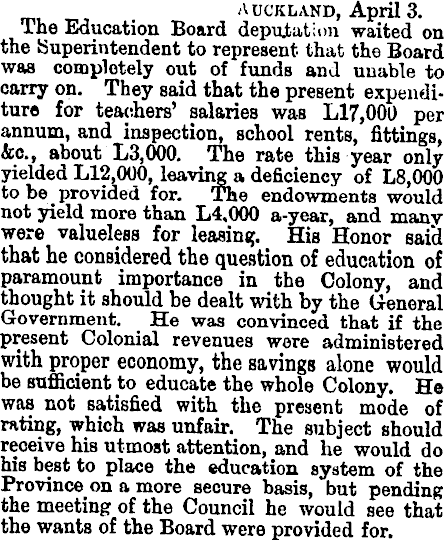 AUCKLAND, April 3.

The Education Board deputation waited on the Superintendent to represent that the Board was completely out of funds and unable to carry on. They said that the present expenditure for teachers' salaries was L17,000 per annum, and inspection, school rents, fittings, &c., about L3,000. The rate this year only yielded L12,000, leaving a deficiency of L8,000 to be provided for. The endowments would not yield more than L4,000 a-year, and many were valueless for leasing. His Honor said that he considered the question of education of paramount importance in the Colony, and thought it should be dealt with by the General Government. He was convinced that if the present Colonial revenues were administered with proper economy, the savings alone would be sufficient to educate the whole Colony. He was not satisfied with the present mode of rating, which was unfair. The subject should receive his utmost attention, and he would do his best to place the education system of the Province on a more secure basis, but pending the meeting of the Council he would see that the wants of the Board were provided for.